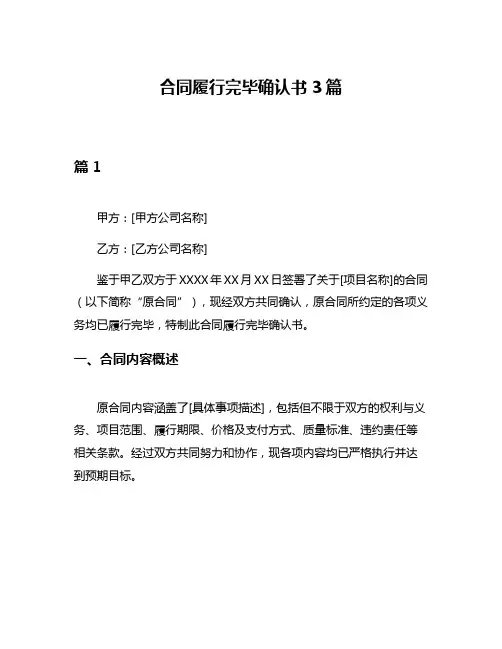 合同履行完毕确认书 3 篇

篇 1

甲方：[甲方公司名称]

乙方：[乙方公司名称]

鉴于甲乙双方于 XXXX 年 XX 月 XX 日签署了关于[项目名称]的合同（以下简称“原合同”），现经双方共同确认，原合同所约定的各项义务均已履行完毕，特制此合同履行完毕确认书。

一、合同内容概述

原合同内容涵盖了[具体事项描述]，包括但不限于双方的权利与义务、项目范围、履行期限、价格及支付方式、质量标准、违约责任等相关条款。经过双方共同努力和协作，现各项内容均已严格执行并达到预期目标。